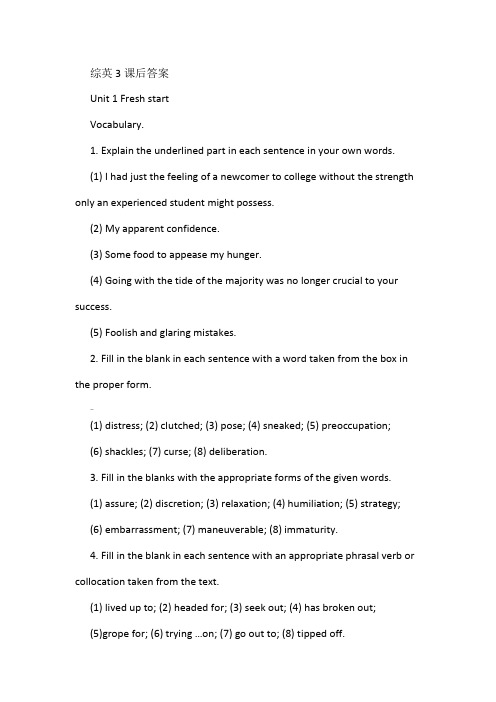 综英 3 课后答案

Unit 1 Fresh start

Vocabulary.

1. Explain the underlined part in each sentence in your own words.

(1) I had just the feeling of a newcomer to college without the strength only an experienced student might possess.

(2) My apparent confidence.

(3) Some food to appease my hunger.

(4) Going with the tide of the majority was no longer crucial to your success.

(5) Foolish and glaring mistakes.

2. Fill in the blank in each sentence with a word taken from the box in the proper form.

(1) distress; (2) clutched; (3) pose; (4) sneaked; (5) preoccupation;

(6) shackles; (7) curse; (8) deliberation.

3. Fill in the blanks with the appropriate forms of the given words.

(1) assure; (2) discretion; (3) relaxation; (4) humiliation; (5) strategy;

(6) embarrassment; (7) maneuverable; (8) immaturity.

4. Fill in the blank in each sentence with an appropriate phrasal verb or collocation taken from the text.

(1) lived up to; (2) headed for; (3) seek out; (4) has broken out;

(5)grope for; (6) trying ...on; (7) go out to; (8) tipped off.